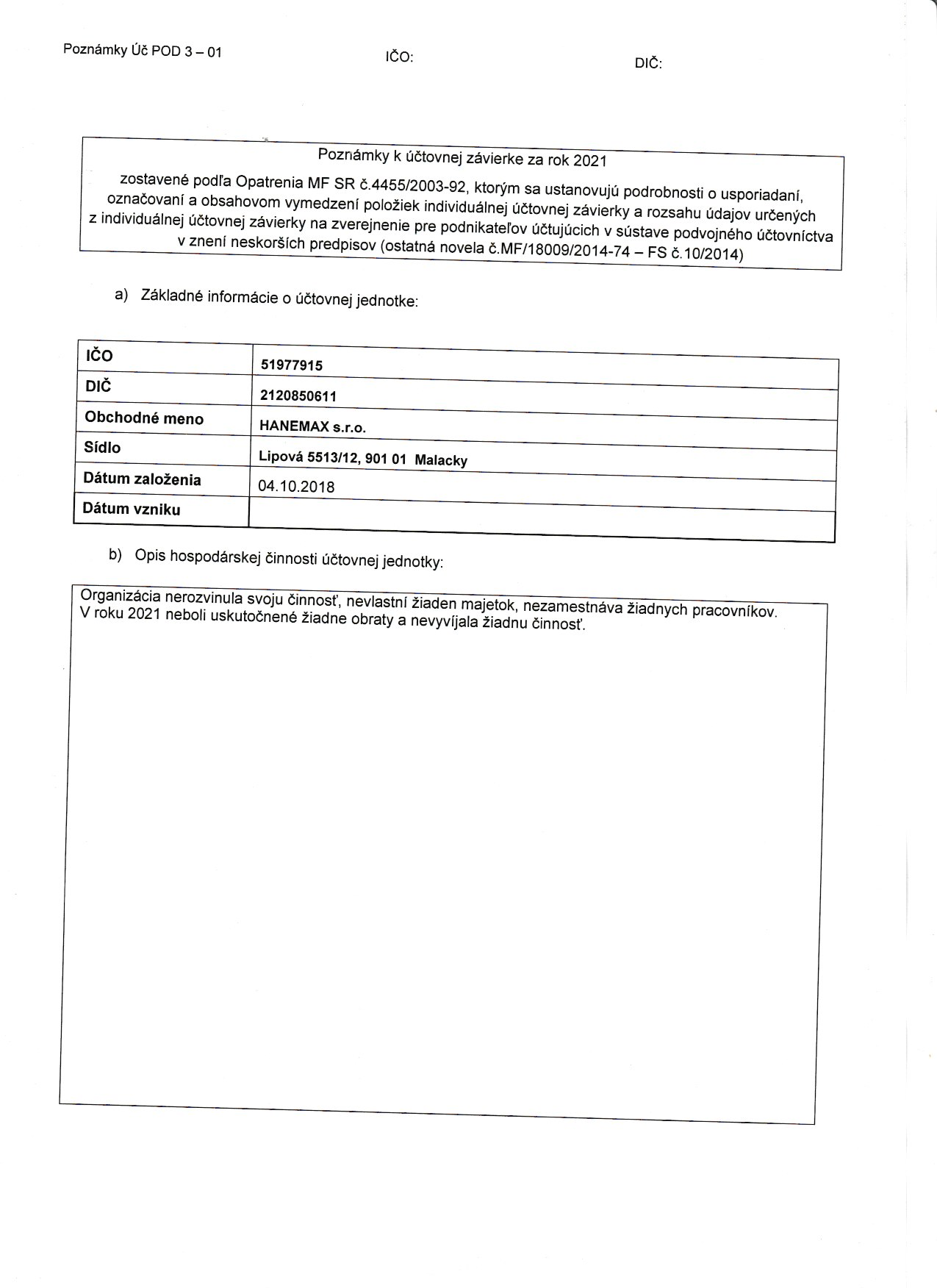 Poznámky Úč POD 3 – 01 IČO: DIČ:

Poznámky k účtovnej závierke za rok 2021

zostavené podľa Opatrenia MF SR č.4455/2003-92, ktorým sa ustanovujú podrobnosti o usporiadaní, označovaní a obsahovom vymedzení položiek individuálnej účtovnej závierky a rozsahu údajov určených z individuálnej účtovnej závierky na zverejnenie pre podnikateľov účtujúcich v sústave podvojného účtovníctva v znení neskorších predpisov (ostatná novela č.MF/18009/2014-74 – FS č.10/2014)

a) Základné informácie o účtovnej jednotke:

| IČO | 51977915 |
|---|---|
| DIČ | 2120850611 |
| Obchodné meno | HANEMAX s.r.o. |
| Sídlo | Lipová 5513/12, 901 01 Malacky |
| Dátum založenia | 04.10.2018 |
| Dátum vzniku | |

b) Opis hospodárskej činnosti účtovnej jednotky:

Organizácia nerozvinula svoju činnosť, nevlastní žiaden majetok, nezamestnáva žiadnych pracovníkov. V roku 2021 neboli uskutočnené žiadne obraty a nevyvíjala žiadnu činnosť.